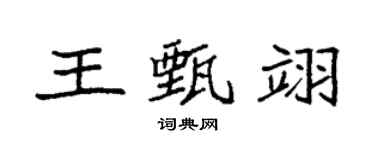 王甄翊

词典网